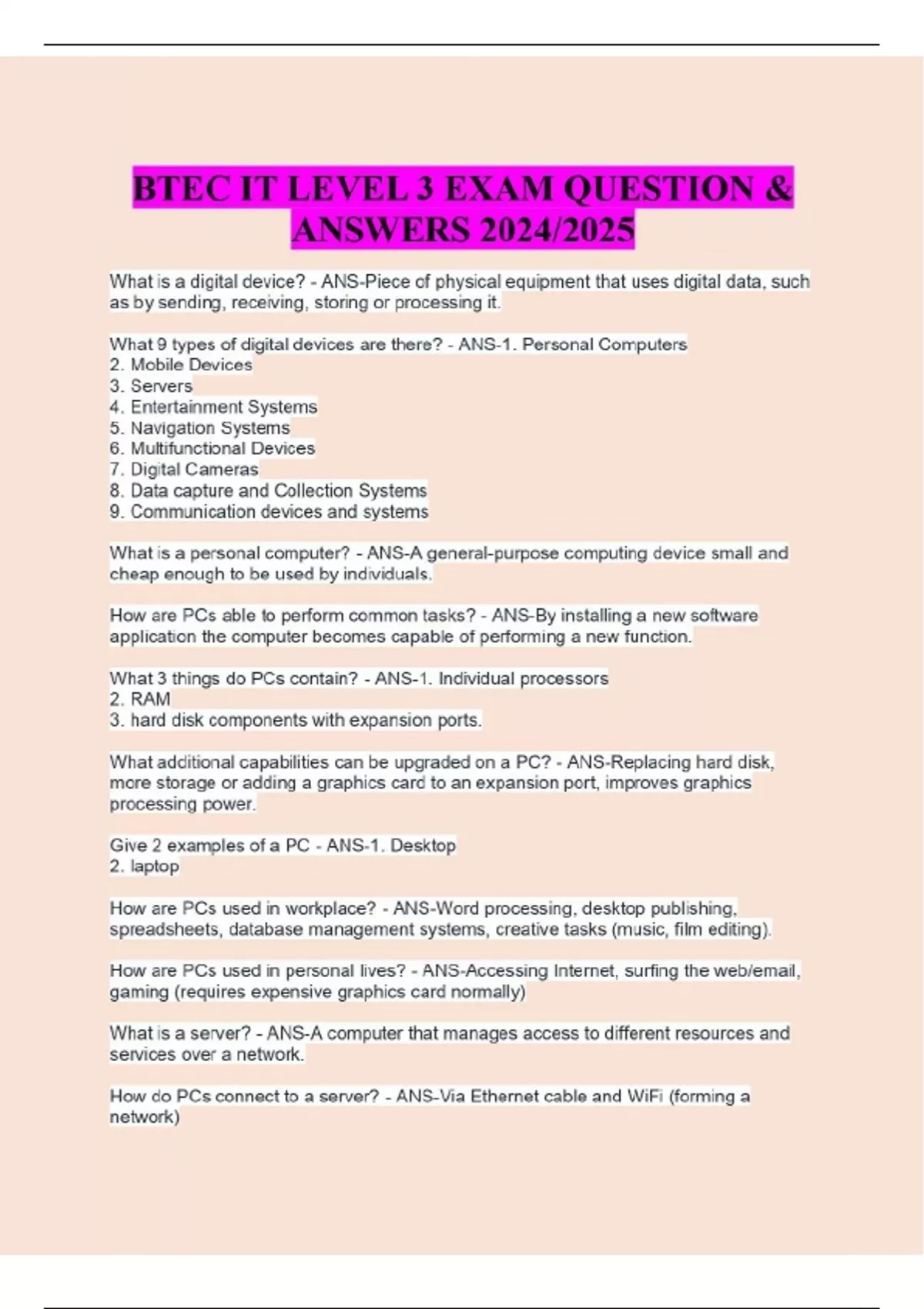 BTEC IT LEVEL 3 EXAM QUESTION & ANSWERS 2024/2025

What is a digital device? - ANS-Piece of physical equipment that uses digital data, such as by sending, receiving, storing or processing it.

What 9 types of digital devices are there? - ANS-1. Personal Computers
2. Mobile Devices
3. Servers
4. Entertainment Systems
5. Navigation Systems
6. Multifunctional Devices
7. Digital Cameras
8. Data capture and Collection Systems
9. Communication devices and systems

What is a personal computer? - ANS-A general-purpose computing device small and cheap enough to be used by individuals.

How are PCs able to perform common tasks? - ANS-By installing a new software application the computer becomes capable of performing a new function.

What 3 things do PCs contain? - ANS-1. Individual processors
2. RAM
3. hard disk components with expansion ports.

What additional capabilities can be upgraded on a PC? - ANS-Replacing hard disk, more storage or adding a graphics card to an expansion port, improves graphics processing power.

Give 2 examples of a PC - ANS-1. Desktop
2. laptop

How are PCs used in workplace? - ANS-Word processing, desktop publishing, spreadsheets, database management systems, creative tasks (music, film editing).

How are PCs used in personal lives? - ANS-Accessing Internet, surfing the web/email, gaming (requires expensive graphics card normally)

What is a server? - ANS-A computer that manages access to different resources and services over a network.

How do PCs connect to a server? - ANS-Via Ethernet cable and WiFi (forming a network)